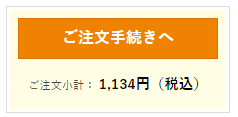 ご注文手続きへ

ご注文小計： 1,134円（税込）